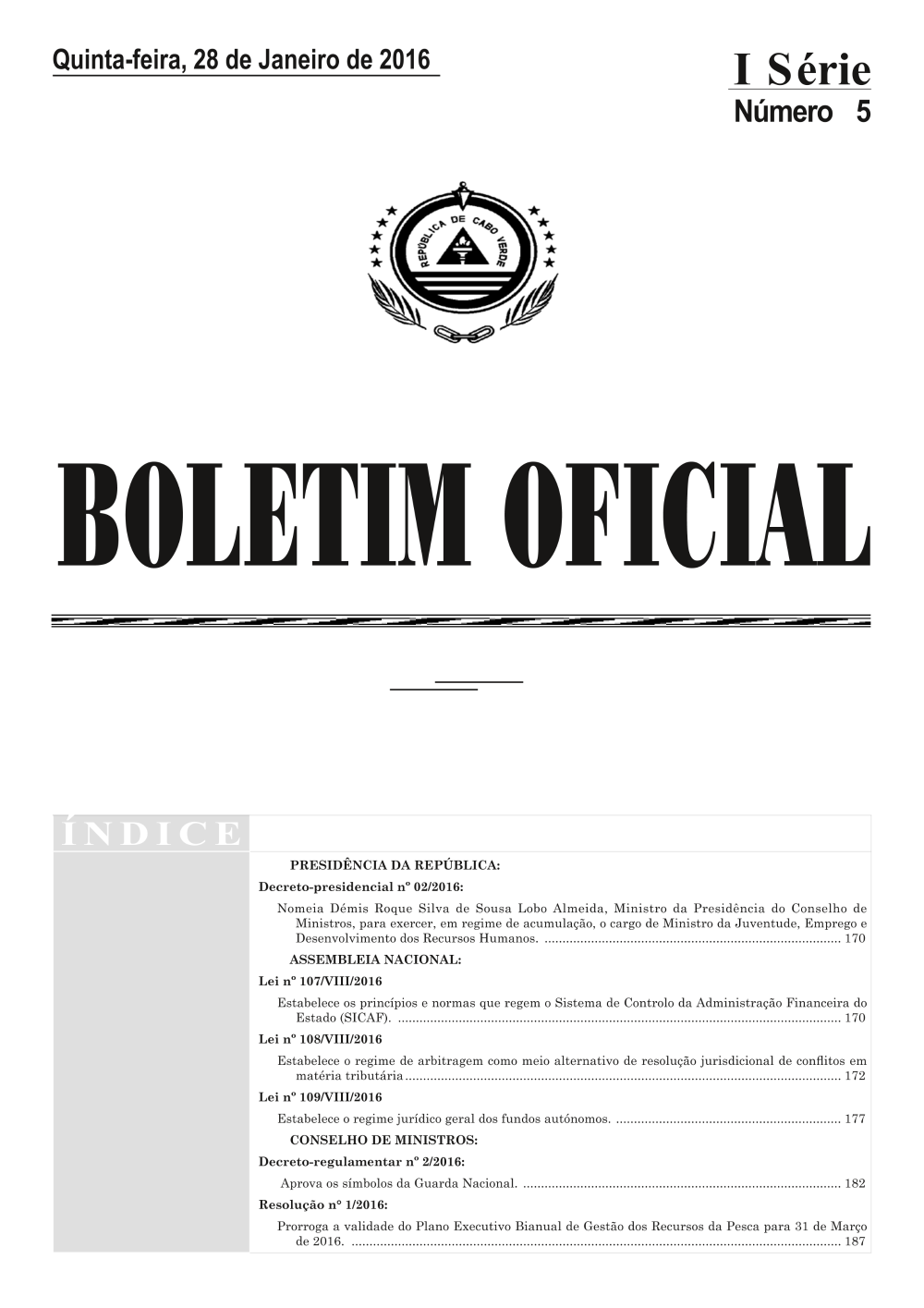 Quinta-feira, 28 de Janeiro de 2016

I Série
Número 5

REPÚBLICA DE CABO VERDE

BOLETIM OFICIAL

ÍNDICE

PRESIDÊNCIA DA REPÚBLICA:

Decreto-presidencial nº 02/2016:

Nomeia Démis Roque Silva de Sousa Lobo Almeida, Ministro da Presidência do Conselho de Ministros, para exercer, em regime de acumulação, o cargo de Ministro da Juventude, Emprego e Desenvolvimento dos Recursos Humanos. 170

ASSEMBLEIA NACIONAL:

Lei nº 107/VIII/2016

Estabelece os princípios e normas que regem o Sistema de Controlo da Administração Financeira do Estado (SICAF). 170

Lei nº 108/VIII/2016

Estabelece o regime de arbitragem como meio alternativo de resolução jurisdicional de conflitos em matéria tributária 172

Lei nº 109/VIII/2016

Estabelece o regime jurídico geral dos fundos autónomos. 177

CONSELHO DE MINISTROS:

Decreto-regulamentar nº 2/2016:

Aprova os símbolos da Guarda Nacional. 182

Resolução nº 1/2016:

Prorroga a validade do Plano Executivo Bianual de Gestão dos Recursos da Pesca para 31 de Março de 2016. 187